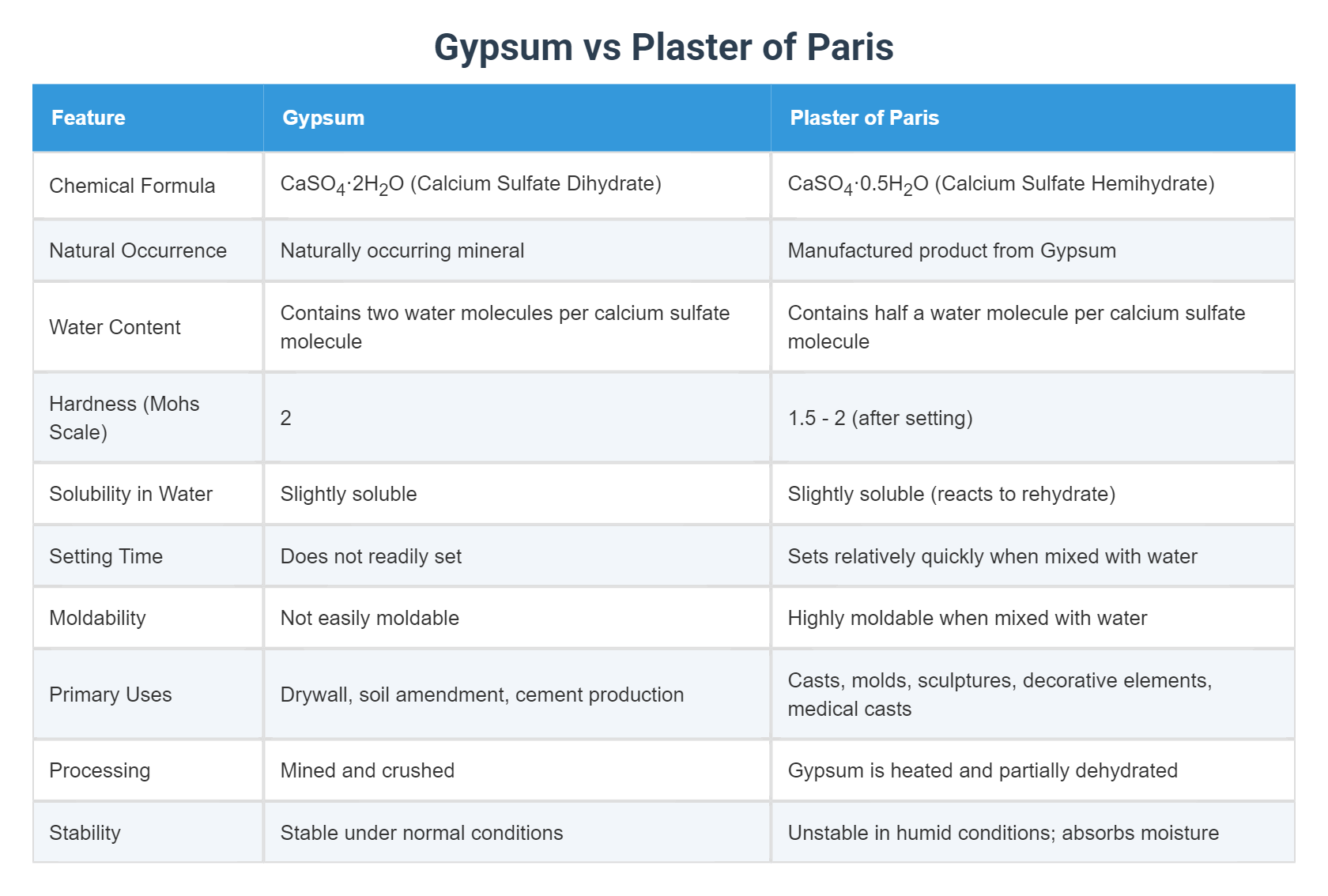 Gypsum vs Plaster of Paris

| Feature | Gypsum | Plaster of Paris |
|---|---|---|
| Chemical Formula | $CaSO_4 \cdot 2H_2O$ (Calcium Sulfate Dihydrate) | $CaSO_4 \cdot 0.5H_2O$ (Calcium Sulfate Hemihydrate) |
| Natural Occurrence | Naturally occurring mineral | Manufactured product from Gypsum |
| Water Content | Contains two water molecules per calcium sulfate molecule | Contains half a water molecule per calcium sulfate molecule |
| Hardness (Mohs Scale) | 2 | 1.5 - 2 (after setting) |
| Solubility in Water | Slightly soluble | Slightly soluble (reacts to rehydrate) |
| Setting Time | Does not readily set | Sets relatively quickly when mixed with water |
| Moldability | Not easily moldable | Highly moldable when mixed with water |
| Primary Uses | Drywall, soil amendment, cement production | Casts, molds, sculptures, decorative elements, medical casts |
| Processing | Mined and crushed | Gypsum is heated and partially dehydrated |
| Stability | Stable under normal conditions | Unstable in humid conditions; absorbs moisture |